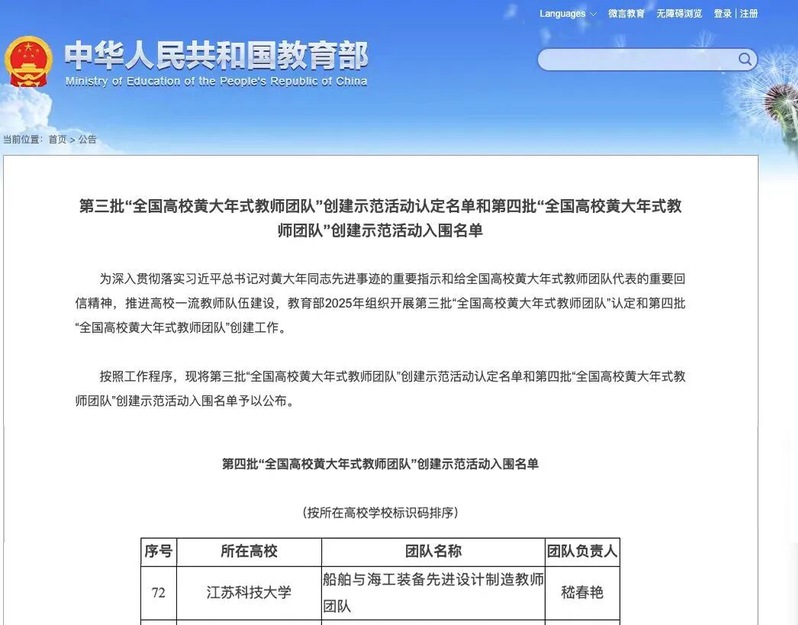 Languages 微言教育 无障碍浏览 登录 | 注册

中华人民共和国教育部
Ministry of Education of the People's Republic of China

当前位置：首页 > 公告

第三批“全国高校黄大年式教师团队”创建示范活动认定名单和第四批“全国高校黄大年式教师团队”创建示范活动入围名单

为深入贯彻落实习近平总书记对黄大年同志先进事迹的重要指示和给全国高校黄大年式教师团队代表的重要回信精神，推进高校一流教师队伍建设，教育部2025年组织开展第三批“全国高校黄大年式教师团队”认定和第四批“全国高校黄大年式教师团队”创建工作。

按照工作程序，现将第三批“全国高校黄大年式教师团队”创建示范活动认定名单和第四批“全国高校黄大年式教师团队”创建示范活动入围名单予以公布。

第四批“全国高校黄大年式教师团队”创建示范活动入围名单

（按所在高校学校标识码排序）

| 序号 | 所在高校 | 团队名称 | 团队负责人 |
|---|---|---|---|
| 72 | 江苏科技大学 | 船舶与海工装备先进设计制造教师团队 | 嵇春艳 |